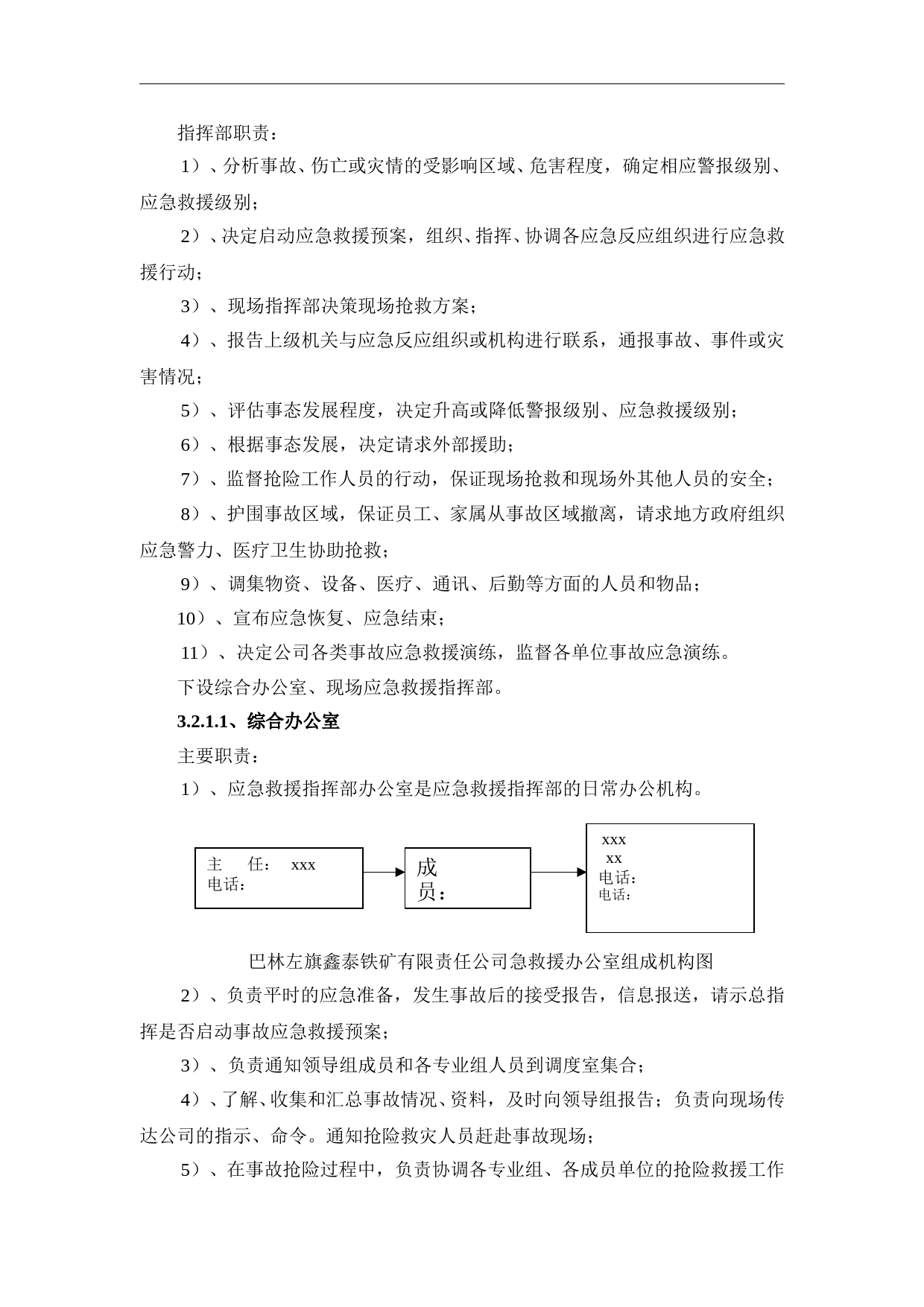 指挥部职责：

1）、分析事故、伤亡或灾情的受影响区域、危害程度，确定相应警报级别、应急救援级别；

2）、决定启动应急救援预案，组织、指挥、协调各应急反应组织进行应急救援行动；

3）、现场指挥部决策现场抢救方案；

4）、报告上级机关与应急反应组织或机构进行联系，通报事故、事件或灾害情况；

5）、评估事态发展程度，决定升高或降低警报级别、应急救援级别；

6）、根据事态发展，决定请求外部援助；

7）、监督抢险工作人员的行动，保证现场抢救和现场外其他人员的安全；

8）、护围事故区域，保证员工、家属从事故区域撤离，请求地方政府组织应急警力、医疗卫生协助抢救；

9）、调集物资、设备、医疗、通讯、后勤等方面的人员和物品；

10）、宣布应急恢复、应急结束；

11）、决定公司各类事故应急救援演练，监督各单位事故应急演练。

下设综合办公室、现场应急救援指挥部。

3.2.1.1、综合办公室

主要职责：

1）、应急救援指挥部办公室是应急救援指挥部的日常办公机构。

主 任： xxx
电话：

成员：

xxx
xx
电话：
电话：

巴林左旗鑫泰铁矿有限责任公司急救援办公室组成机构图

2）、负责平时的应急准备，发生事故后的接受报告，信息报送，请示总指挥是否启动事故应急救援预案；

3）、负责通知领导组成员和各专业组人员到调度室集合；

4）、了解、收集和汇总事故情况、资料，及时向领导组报告；负责向现场传达公司的指示、命令。通知抢险救灾人员赶赴事故现场；

5）、在事故抢险过程中，负责协调各专业组、各成员单位的抢险救援工作